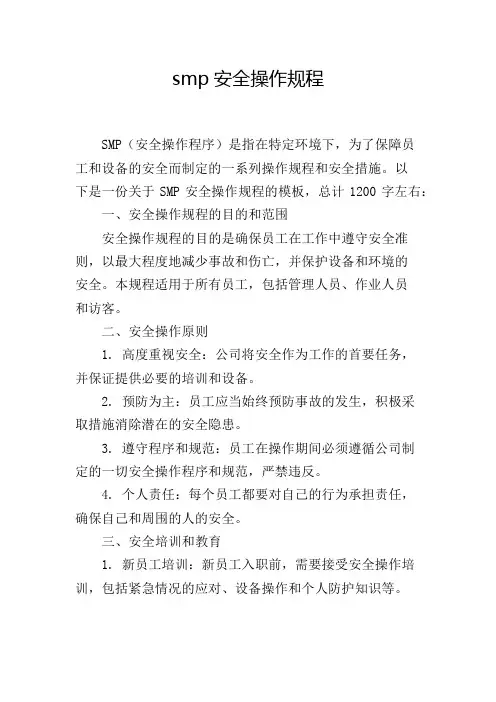 smp 安全操作规程

SMP（安全操作程序）是指在特定环境下，为了保障员工和设备的安全而制定的一系列操作规程和安全措施。以下是一份关于 SMP 安全操作规程的模板，总计 1200 字左右：

一、安全操作规程的目的和范围

安全操作规程的目的是确保员工在工作中遵守安全准则，以最大程度地减少事故和伤亡，并保护设备和环境的安全。本规程适用于所有员工，包括管理人员、作业人员和访客。

二、安全操作原则

1. 高度重视安全：公司将安全作为工作的首要任务，并保证提供必要的培训和设备。

2. 预防为主：员工应当始终预防事故的发生，积极采取措施消除潜在的安全隐患。

3. 遵守程序和规范：员工在操作期间必须遵循公司制定的一切安全操作程序和规范，严禁违反。

4. 个人责任：每个员工都要对自己的行为承担责任，确保自己和周围的人的安全。

三、安全培训和教育

1. 新员工培训：新员工入职前，需要接受安全操作培训，包括紧急情况的应对、设备操作和个人防护知识等。